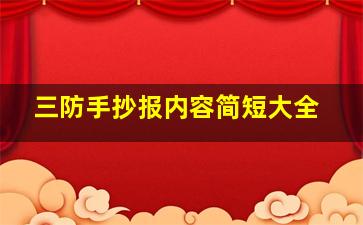 三防手抄报内容简短大全